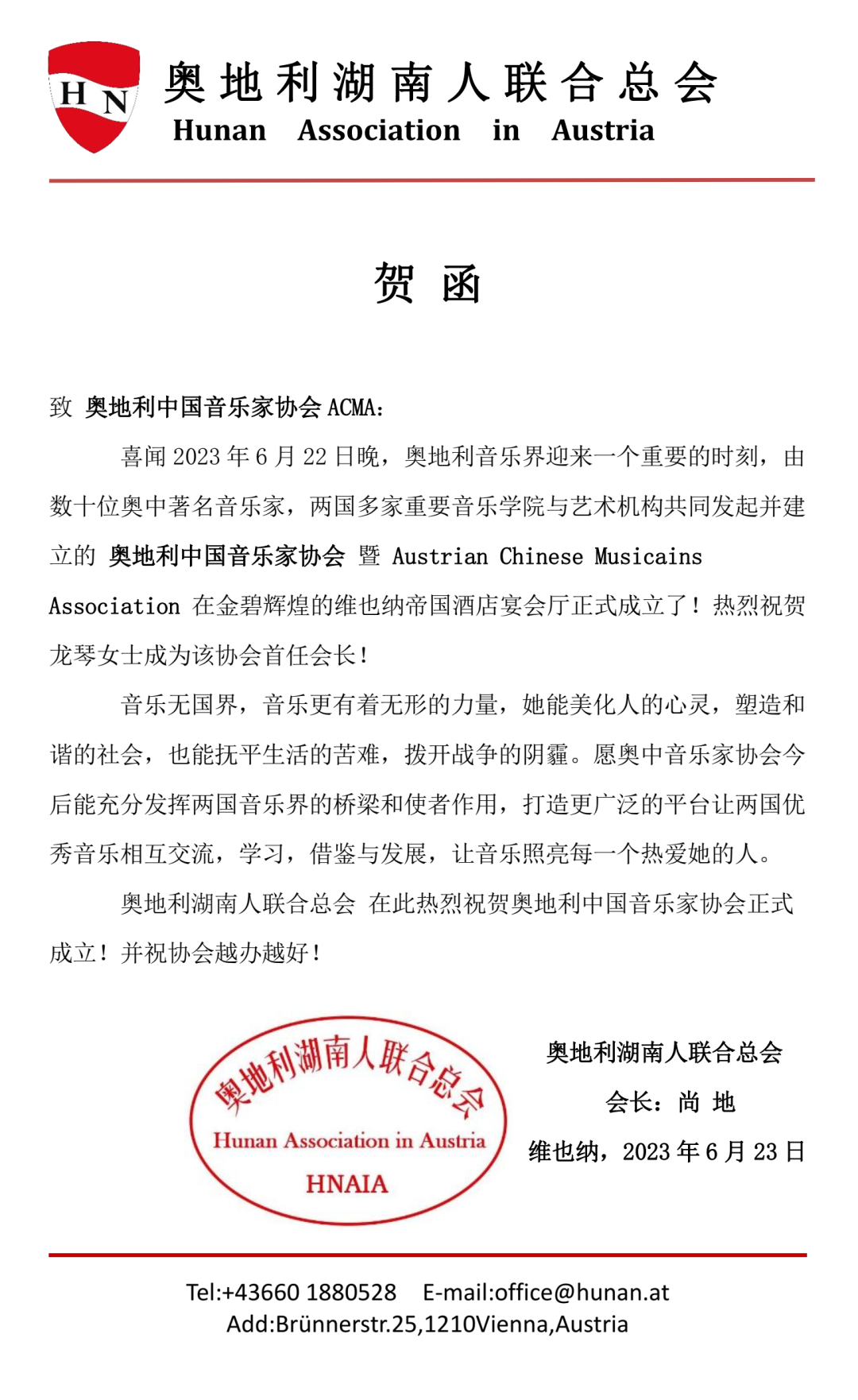 H N

奥地利湖南人联合总会
Hunan Association in Austria

贺 函

致 奥地利中国音乐家协会 ACMA：

喜闻 2023 年 6 月 22 日晚，奥地利音乐界迎来一个重要的时刻，由数十位奥中著名音乐家，两国多家重要音乐学院与艺术机构共同发起并建立的 奥地利中国音乐家协会 暨 Austrian Chinese Musicains Association 在金碧辉煌的维也纳帝国酒店宴会厅正式成立了！热烈祝贺龙琴女士成为该协会首任会长！

音乐无国界，音乐更有着无形的力量，她能美化人的心灵，塑造和谐的社会，也能抚平生活的苦难，拨开战争的阴霾。愿奥中音乐家协会今后能充分发挥两国音乐界的桥梁和使者作用，打造更广泛的平台让两国优秀音乐相互交流，学习，借鉴与发展，让音乐照亮每一个热爱她的人。

奥地利湖南人联合总会 在此热烈祝贺奥地利中国音乐家协会正式成立！并祝协会越办越好！

奥地利湖南人联合总会
Hunan Association in Austria
HNAIA

奥地利湖南人联合总会
会长：尚 地
维也纳，2023 年 6 月 23 日

Tel:+43660 1880528 E-mail:office@hunan.at
Add:Brünnerstr.25,1210Vienna,Austria